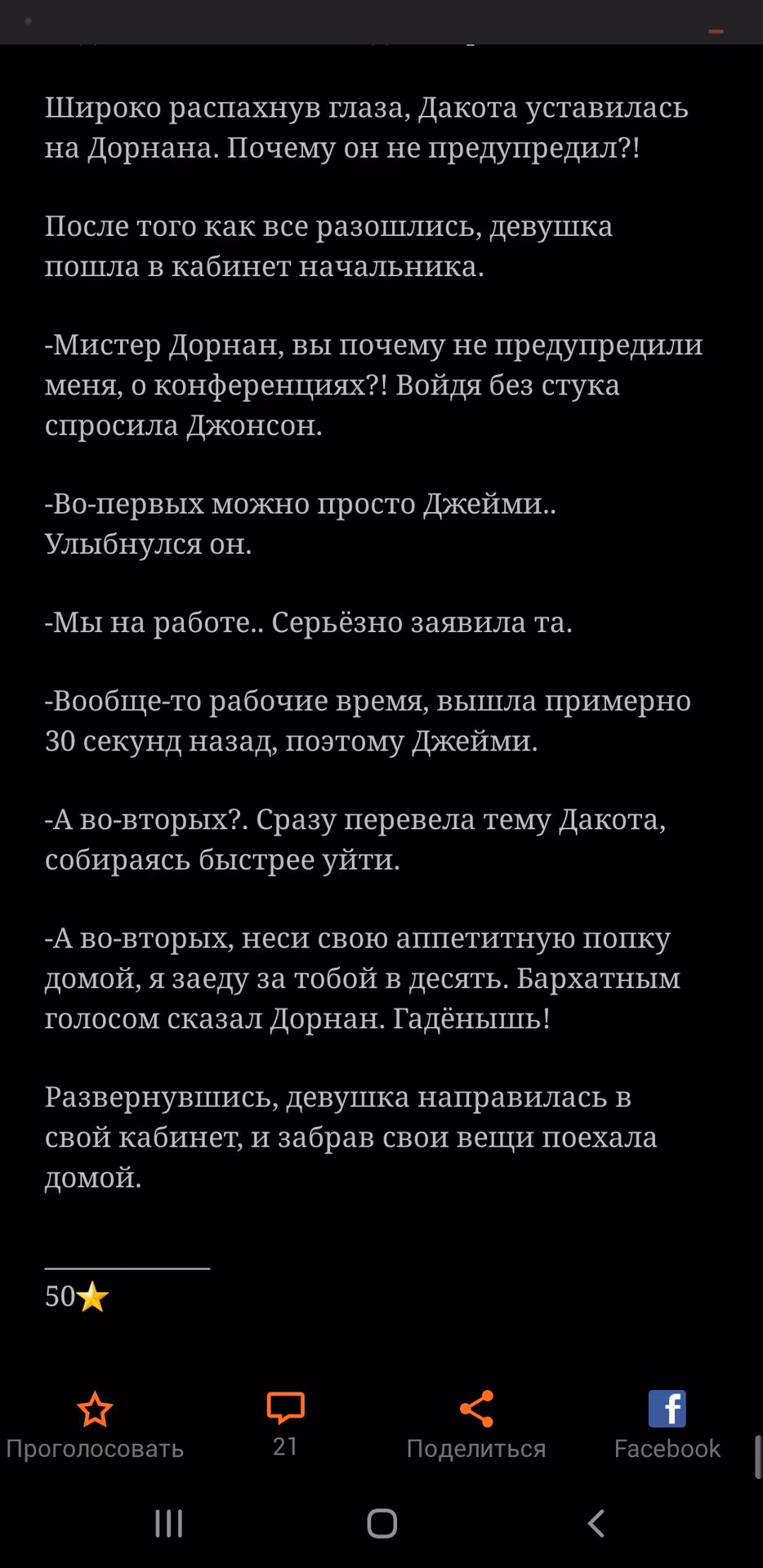 Широко распахнув глаза, Дакота уставилась на Дорнана. Почему он не предупредил?!

После того как все разошлись, девушка пошла в кабинет начальника.

-Мистер Дорнан, вы почему не предупредили меня, о конференциях?! Войдя без стука спросила Джонсон.

-Во-первых можно просто Джейми.. Улыбнулся он.

-Мы на работе.. Серьёзно заявила та.

-Вообще-то рабочие время, вышла примерно 30 секунд назад, поэтому Джейми.

-А во-вторых?. Сразу перевела тему Дакота, собираясь быстрее уйти.

-А во-вторых, неси свою аппетитную попку домой, я заеду за тобой в десять. Бархатным голосом сказал Дорнан. Гадёнышь!

Развернувшись, девушка направилась в свой кабинет, и забрав свои вещи поехала домой.

50⭐

Проголосовать
21
Поделиться
Facebook